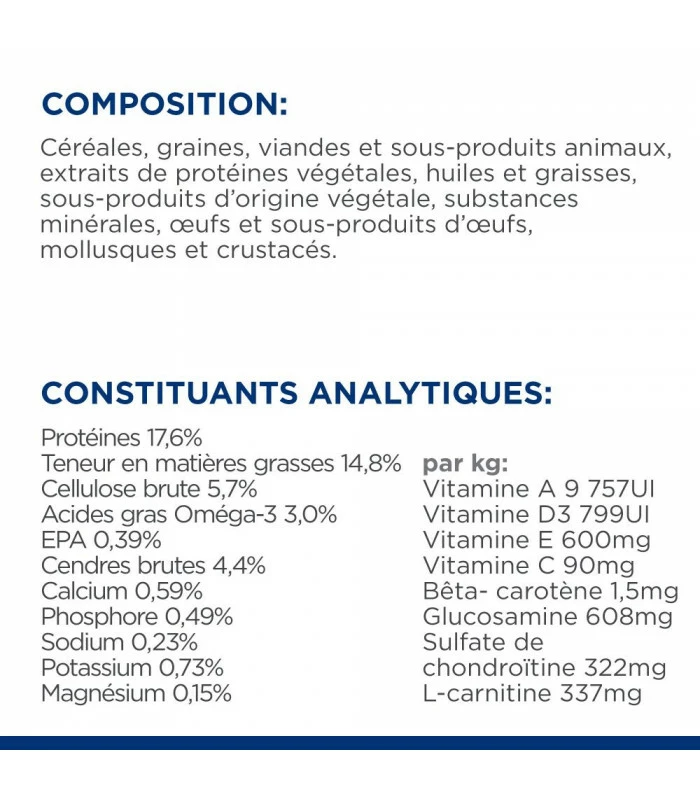 COMPOSITION:

Céréales, graines, viandes et sous-produits animaux, extraits de protéines végétales, huiles et graisses, sous-produits d'origine végétale, substances minérales, œufs et sous-produits d'œufs, mollusques et crustacés.

CONSTITUANTS ANALYTIQUES:

Protéines 17,6%
Teneur en matières grasses 14,8%
Cellulose brute 5,7%
Acides gras Oméga-3 3,0%
EPA 0,39%
Cendres brutes 4,4%
Calcium 0,59%
Phosphore 0,49%
Sodium 0,23%
Potassium 0,73%
Magnésium 0,15%

par kg:
Vitamine A 9 757UI
Vitamine D3 799UI
Vitamine E 600mg
Vitamine C 90mg
Bêta- carotène 1,5mg
Glucosamine 608mg
Sulfate de chondroïtine 322mg
L-carnitine 337mg